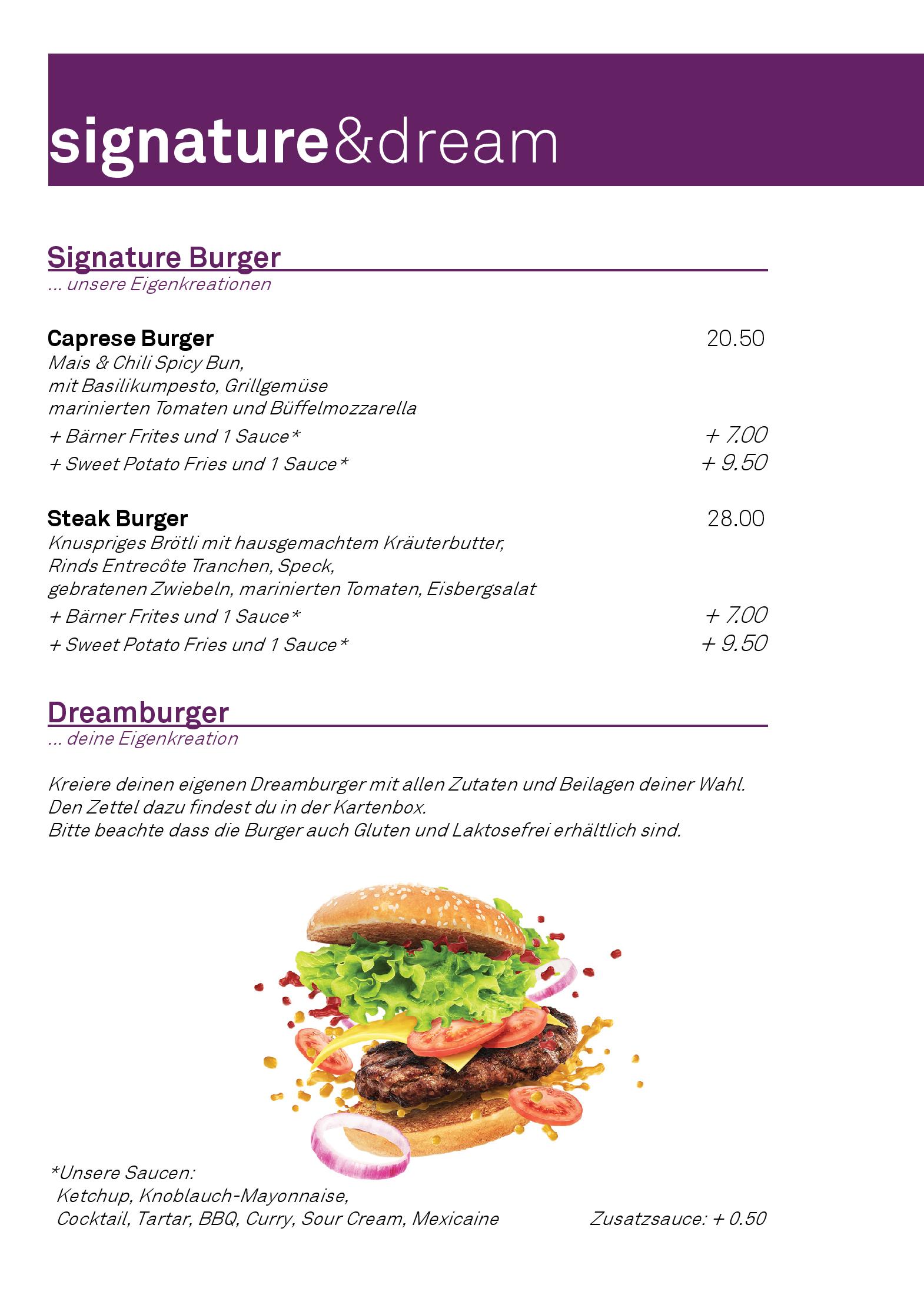 signature&dream

Signature Burger
... unsere Eigenkreationen

Caprese Burger 20.50
Mais & Chili Spicy Bun, mit Basilikumpesto, Grillgemüse marinierten Tomaten und Büffelmozzarella
+ Bärner Frites und 1 Sauce* + 7.00
+ Sweet Potato Fries und 1 Sauce* + 9.50

Steak Burger 28.00
Knuspriges Brötli mit hausgemachtem Kräuterbutter, Rinds Entrecôte Tranchen, Speck, gebratenen Zwiebeln, marinierten Tomaten, Eisbergsalat
+ Bärner Frites und 1 Sauce* + 7.00
+ Sweet Potato Fries und 1 Sauce* + 9.50

Dreamburger
... deine Eigenkreation

Kreiere deinen eigenen Dreamburger mit allen Zutaten und Beilagen deiner Wahl.
Den Zettel dazu findest du in der Kartenbox.
Bitte beachte dass die Burger auch Gluten und Laktosefrei erhältlich sind.

*Unsere Saucen:
Ketchup, Knoblauch-Mayonnaise,
Cocktail, Tartar, BBQ, Curry, Sour Cream, Mexicaine Zusatzsauce: + 0.50